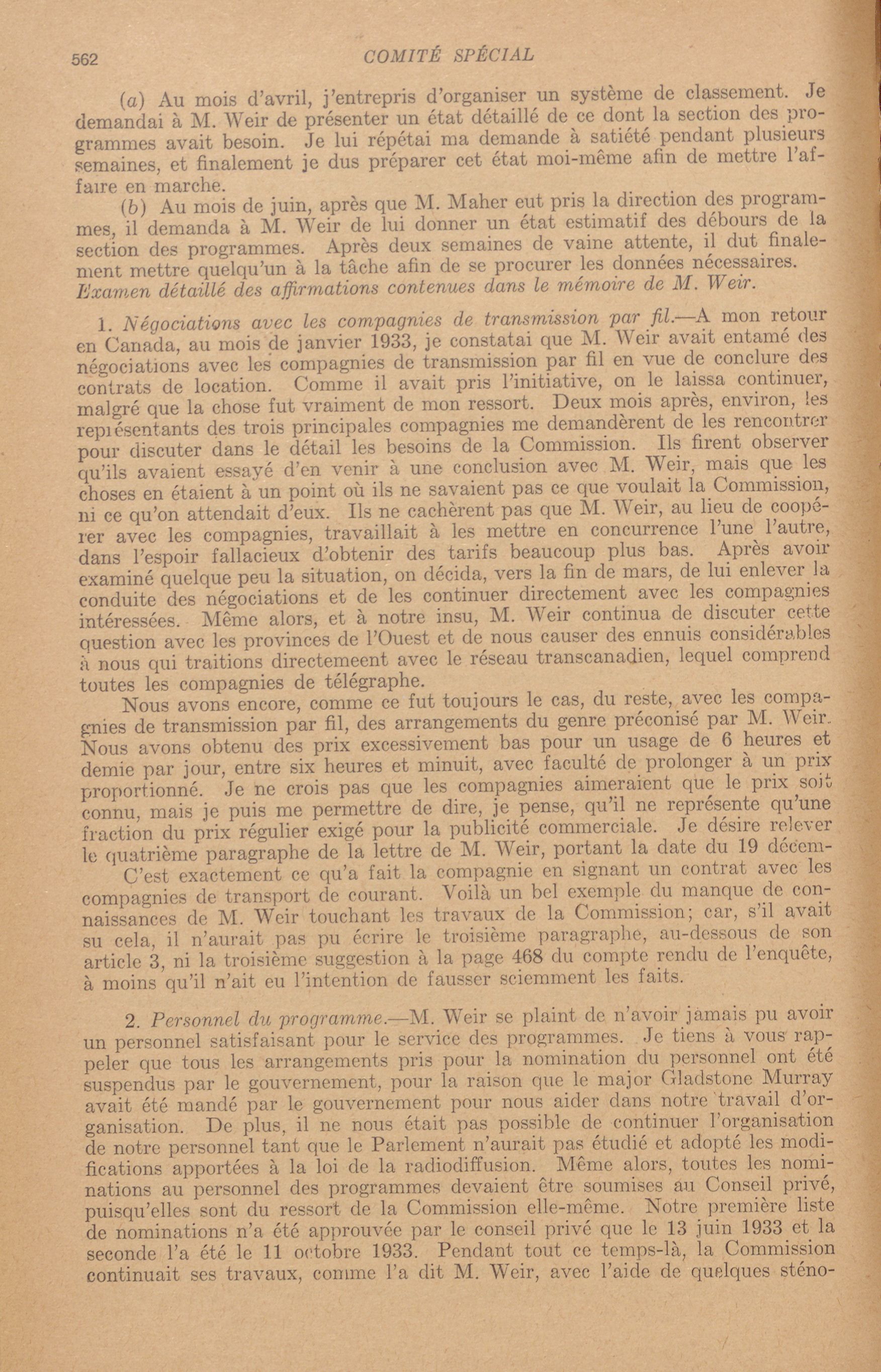 562 COMITÉ SPÉCIAL

(a) Au mois d'avril, j'entrepris d'organiser un système de classement. Je demandai à M. Weir de présenter un état détaillé de ce dont la section des programmes avait besoin. Je lui répétai ma demande à satiété pendant plusieurs semaines, et finalement je dus préparer cet état moi-même afin de mettre l'affaire en marche.

(b) Au mois de juin, après que M. Maher eut pris la direction des programmes, il demanda à M. Weir de lui donner un état estimatif des débours de la section des programmes. Après deux semaines de vaine attente, il dut finalement mettre quelqu'un à la tâche afin de se procurer les données nécessaires.

Examen détaillé des affirmations contenues dans le mémoire de M. Weir.

1. Négociations avec les compagnies de transmission par fil.—A mon retour en Canada, au mois de janvier 1933, je constatai que M. Weir avait entamé des négociations avec les compagnies de transmission par fil en vue de conclure des contrats de location. Comme il avait pris l'initiative, on le laissa continuer, malgré que la chose fut vraiment de mon ressort. Deux mois après, environ, les représentants des trois principales compagnies me demandèrent de les rencontrer pour discuter dans le détail les besoins de la Commission. Ils firent observer qu'ils avaient essayé d'en venir à une conclusion avec M. Weir, mais que les choses en étaient à un point où ils ne savaient pas ce que voulait la Commission, ni ce qu'on attendait d'eux. Ils ne cachèrent pas que M. Weir, au lieu de coopérer avec les compagnies, travaillait à les mettre en concurrence l'une l'autre, dans l'espoir fallacieux d'obtenir des tarifs beaucoup plus bas. Après avoir examiné quelque peu la situation, on décida, vers la fin de mars, de lui enlever la conduite des négociations et de les continuer directement avec les compagnies intéressées. Même alors, et à notre insu, M. Weir continua de discuter cette question avec les provinces de l'Ouest et de nous causer des ennuis considérables à nous qui traitions directemeent avec le réseau transcanadien, lequel comprend toutes les compagnies de télégraphe.

Nous avons encore, comme ce fut toujours le cas, du reste, avec les compagnies de transmission par fil, des arrangements du genre préconisé par M. Weir. Nous avons obtenu des prix excessivement bas pour un usage de 6 heures et demie par jour, entre six heures et minuit, avec faculté de prolonger à un prix proportionné. Je ne crois pas que les compagnies aimeraient que le prix soit connu, mais je puis me permettre de dire, je pense, qu'il ne représente qu'une fraction du prix régulier exigé pour la publicité commerciale. Je désire relever le quatrième paragraphe de la lettre de M. Weir, portant la date du 19 décem-

C'est exactement ce qu'a fait la compagnie en signant un contrat avec les compagnies de transport de courant. Voilà un bel exemple du manque de connaissances de M. Weir touchant les travaux de la Commission; car, s'il avait su cela, il n'aurait pas pu écrire le troisième paragraphe, au-dessous de son article 3, ni la troisième suggestion à la page 468 du compte rendu de l'enquête, à moins qu'il n'ait eu l'intention de fausser sciemment les faits.

2. Personnel du programme.—M. Weir se plaint de n'avoir jamais pu avoir un personnel satisfaisant pour le service des programmes. Je tiens à vous rappeler que tous les arrangements pris pour la nomination du personnel ont été suspendus par le gouvernement, pour la raison que le major Gladstone Murray avait été mandé par le gouvernement pour nous aider dans notre travail d'organisation. De plus, il ne nous était pas possible de continuer l'organisation de notre personnel tant que le Parlement n'aurait pas étudié et adopté les modifications apportées à la loi de la radiodiffusion. Même alors, toutes les nominations au personnel des programmes devaient être soumises au Conseil privé, puisqu'elles sont du ressort de la Commission elle-même. Notre première liste de nominations n'a été approuvée par le conseil privé que le 13 juin 1933 et la seconde l'a été le 11 octobre 1933. Pendant tout ce temps-là, la Commission continuait ses travaux, comme l'a dit M. Weir, avec l'aide de quelques sténo-